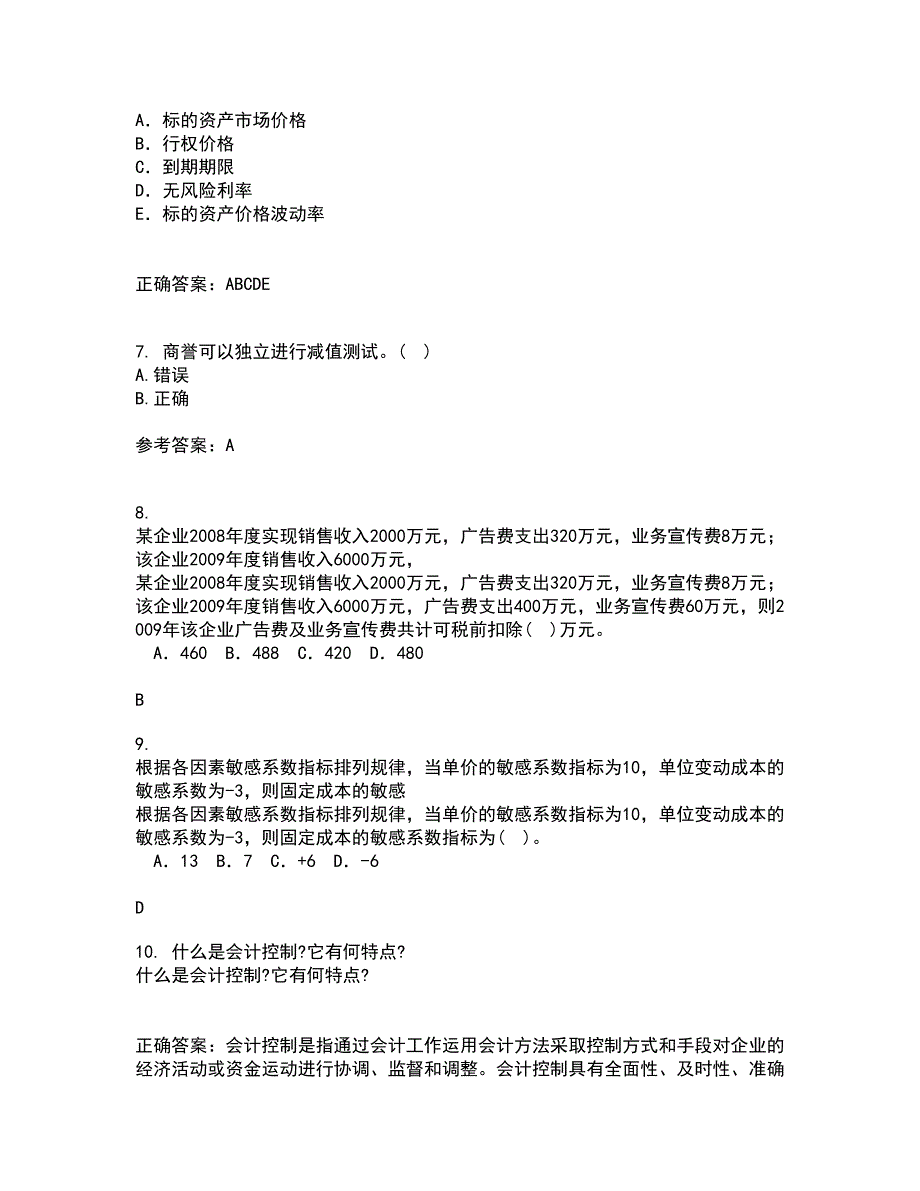 A. 标的资产市场价格
B. 行权价格
C. 到期期限
D. 无风险利率
E. 标的资产价格波动率

正确答案：ABCDE

7. 商誉可以独立进行减值测试。( )
A.错误
B.正确

参考答案：A

8.
某企业2008年度实现销售收入2000万元，广告费支出320万元，业务宣传费8万元；该企业2009年度销售收入6000万元，
某企业2008年度实现销售收入2000万元，广告费支出320万元，业务宣传费8万元；该企业2009年度销售收入6000万元，广告费支出400万元，业务宣传费60万元，则2009年该企业广告费及业务宣传费共计可税前扣除( )万元。
A. 460 B. 488 C. 420 D. 480

B

9.
根据各因素敏感系数指标排列规律，当单价的敏感系数指标为10，单位变动成本的敏感系数为-3，则固定成本的敏感
根据各因素敏感系数指标排列规律，当单价的敏感系数指标为10，单位变动成本的敏感系数为-3，则固定成本的敏感系数指标为( )。
A. 13 B. 7 C. +6 D. -6

D

10. 什么是会计控制?它有何特点?
什么是会计控制?它有何特点?

正确答案：会计控制是指通过会计工作运用会计方法采取控制方式和手段对企业的经济活动或资金运动进行协调、监督和调整。会计控制具有全面性、及时性、准确